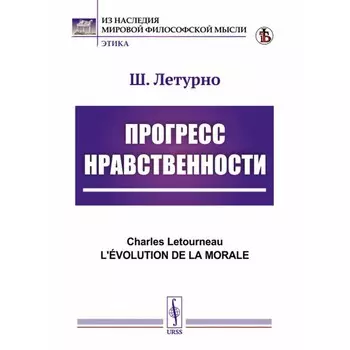 ИЗ НАСЛЕДИЯ
МИРОВОЙ ФИЛОСОФСКОЙ МЫСЛИ
ЭТИКА

Ш. Летурно

ПРОГРЕСС НРАВСТВЕННОСТИ

Charles Letourneau
L'ÉVOLUTION DE LA MORALE

URSS